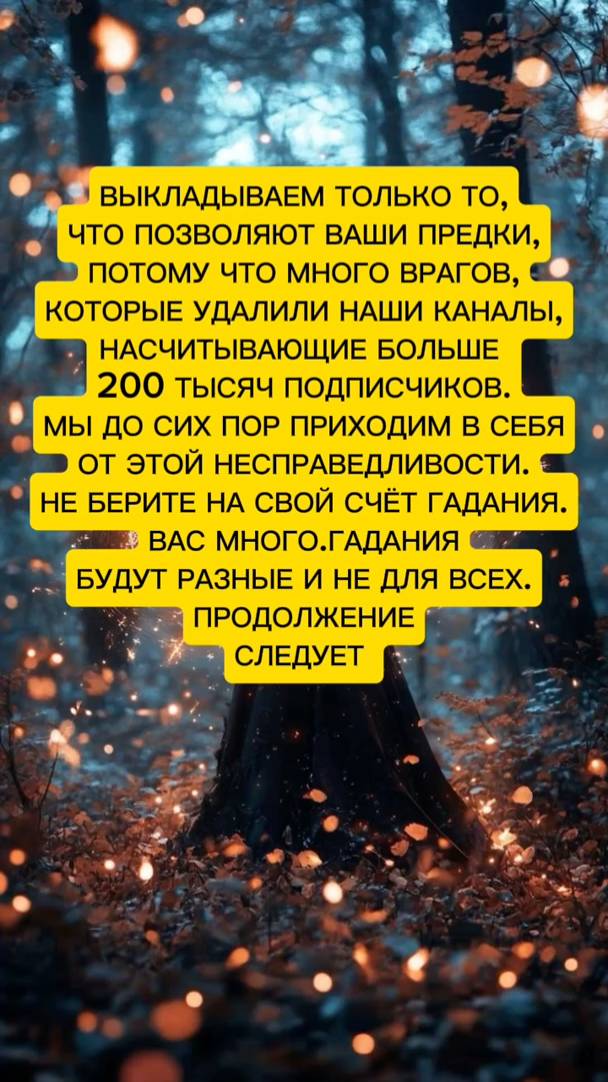 ВЫКЛАДЫВАЕМ ТОЛЬКО ТО, ЧТО ПОЗВОЛЯЮТ ВАШИ ПРЕДКИ, ПОТОМУ ЧТО МНОГО ВРАГОВ, КОТОРЫЕ УДАЛИЛИ НАШИ КАНАЛЫ, НАСЧИТЫВАЮЩИЕ БОЛЬШЕ 200 ТЫСЯЧ ПОДПИСЧИКОВ. МЫ ДО СИХ ПОР ПРИХОДИМ В СЕБЯ ОТ ЭТОЙ НЕСПРАВЕДЛИВОСТИ. НЕ БЕРИТЕ НА СВОЙ СЧЁТ ГАДАНИЯ. ВАС МНОГО.ГАДАНИЯ БУДУТ РАЗНЫЕ И НЕ ДЛЯ ВСЕХ. ПРОДОЛЖЕНИЕ СЛЕДУЕТ